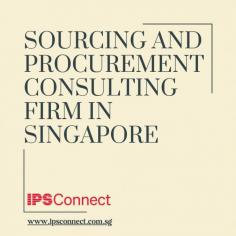 SOURCING AND PROCUREMENT CONSULTING FIRM IN SINGAPORE

IPSConnect

www.ipsconnect.com.sg